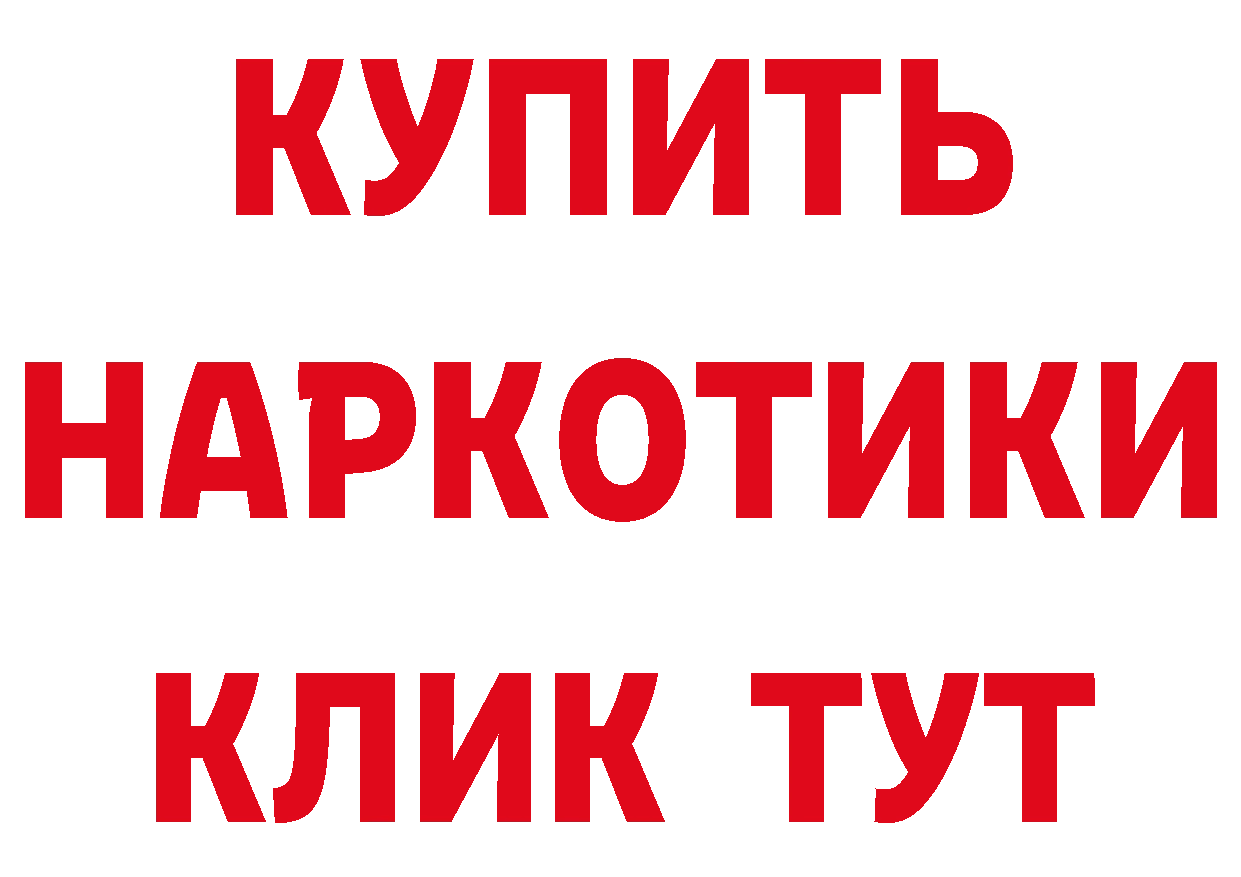 КУПИТЬ НАРКОТИКИ КЛИК ТУТ